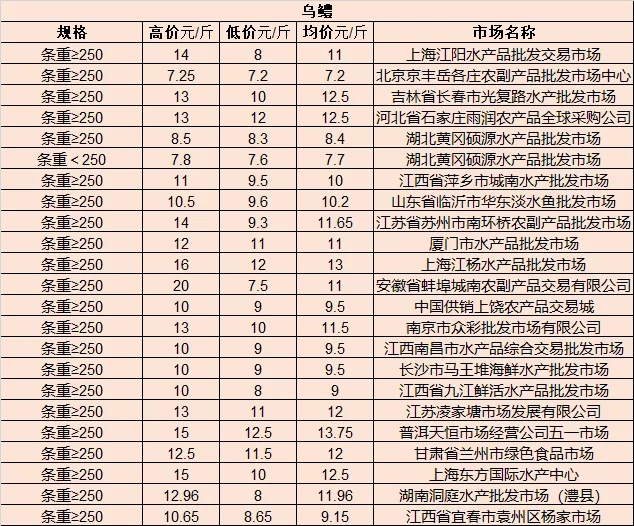 乌鳢

| 规格 | 高价元/斤 | 低价元/斤 | 均价元/斤 | 市场名称 |
|---|---|---|---|---|
| 条重≥250 | 14 | 8 | 11 | 上海江阳水产品批发交易市场 |
| 条重≥250 | 7.25 | 7.2 | 7.2 | 北京京丰岳各庄农副产品批发市场中心 |
| 条重≥250 | 13 | 10 | 12.5 | 吉林省长春市光复路水产批发市场 |
| 条重≥250 | 13 | 12 | 12.5 | 河北省石家庄雨润农产品全球采购公司 |
| 条重≥250 | 8.5 | 8.3 | 8.4 | 湖北黄冈硕源水产品批发市场 |
| 条重＜250 | 7.8 | 7.6 | 7.7 | 湖北黄冈硕源水产品批发市场 |
| 条重≥250 | 11 | 9.5 | 10 | 江西省萍乡市城南水产批发市场 |
| 条重≥250 | 10.5 | 9.6 | 10.2 | 山东省临沂市华东淡水鱼批发市场 |
| 条重≥250 | 14 | 9.3 | 11.65 | 江苏省苏州市南环桥农副产品批发市场 |
| 条重≥250 | 12 | 11 | 11 | 厦门市水产品批发市场 |
| 条重≥250 | 16 | 12 | 13 | 上海江杨水产品批发市场 |
| 条重≥250 | 20 | 7.5 | 11 | 安徽省蚌埠城南农副产品交易有限公司 |
| 条重≥250 | 10 | 9 | 9.5 | 中国供销上饶农产品交易城 |
| 条重≥250 | 13 | 10 | 11.5 | 南京市众彩批发市场有限公司 |
| 条重≥250 | 10 | 9 | 9.5 | 江西南昌市水产品综合交易批发市场 |
| 条重≥250 | 10 | 9 | 9.5 | 长沙市马王堆海鲜水产批发市场 |
| 条重≥250 | 10 | 8 | 9 | 江西省九江鲜活水产品批发市场 |
| 条重≥250 | 13 | 11 | 12 | 江苏凌家塘市场发展有限公司 |
| 条重≥250 | 15 | 12.5 | 13.75 | 普洱天恒市场经营公司五一市场 |
| 条重≥250 | 12.5 | 11.5 | 12 | 甘肃省兰州市绿色食品市场 |
| 条重≥250 | 15 | 10 | 12.5 | 上海东方国际水产中心 |
| 条重≥250 | 12.96 | 8 | 11.96 | 湖南洞庭水产批发市场（澧县） |
| 条重≥250 | 10.65 | 8.65 | 9.15 | 江西省宜春市袁州区杨家市场 |